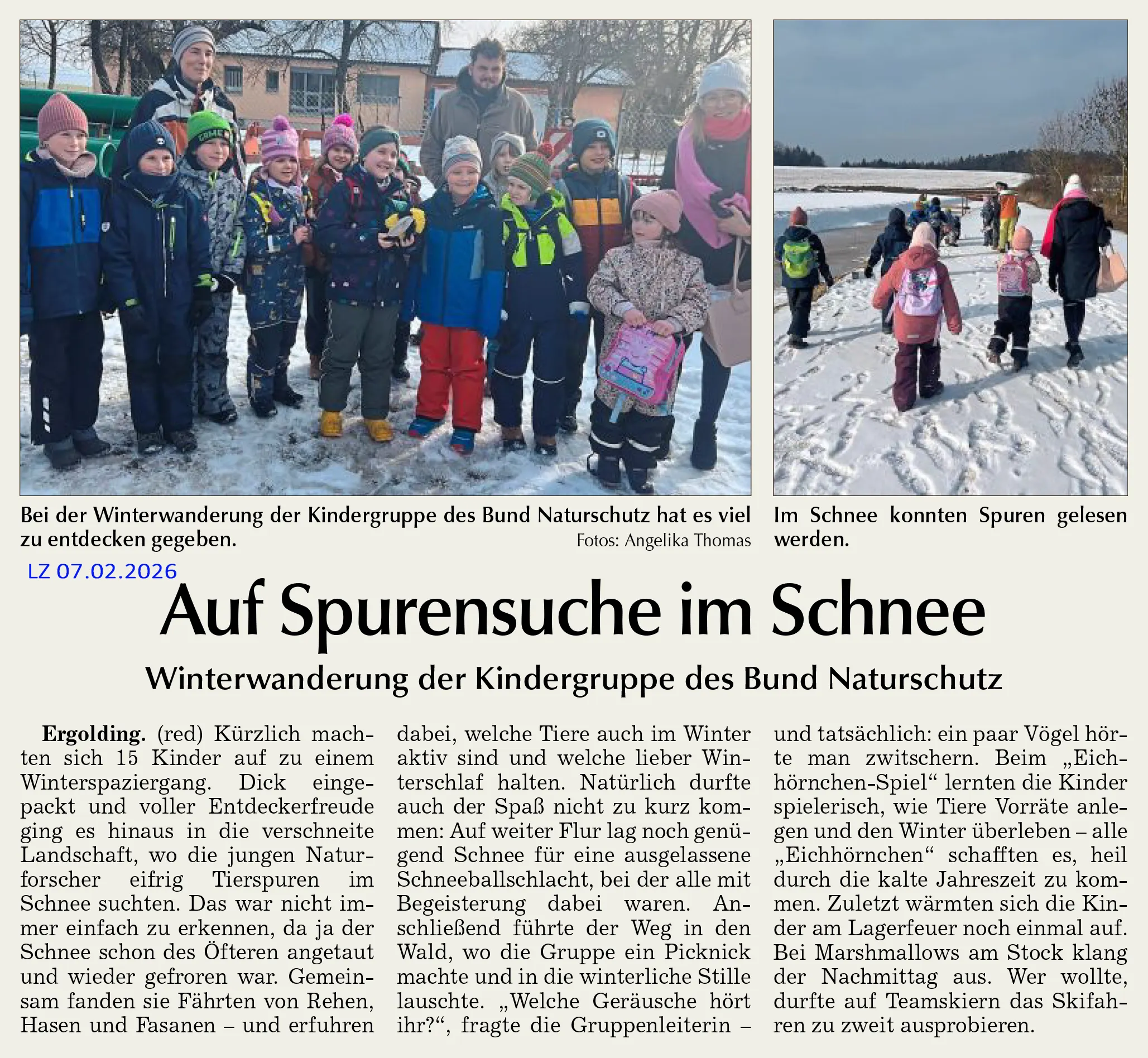 Bei der Winterwanderung der Kindergruppe des Bund Naturschutz hat es viel zu entdecken gegeben.
Fotos: Angelika Thomas

Im Schnee konnten Spuren gelesen werden.

LZ 07.02.2026

Auf Spurensuche im Schnee

Winterwanderung der Kindergruppe des Bund Naturschutz

Ergolding. (red) Kürzlich machten sich 15 Kinder auf zu einem Winterspaziergang. Dick eingepackt und voller Entdeckerfreude ging es hinaus in die verschneite Landschaft, wo die jungen Naturforscher eifrig Tierspuren im Schnee suchten. Das war nicht immer einfach zu erkennen, da ja der Schnee schon des Öfteren angetaut und wieder gefroren war. Gemeinsam fanden sie Fährten von Rehen, Hasen und Fasanen – und erfuhren dabei, welche Tiere auch im Winter aktiv sind und welche lieber Winterschlaf halten. Natürlich durfte auch der Spaß nicht zu kurz kommen: Auf weiter Flur lag noch genügend Schnee für eine ausgelassene Schneeballschlacht, bei der alle mit Begeisterung dabei waren. Anschließend führte der Weg in den Wald, wo die Gruppe ein Picknick machte und in die winterliche Stille lauschte. „Welche Geräusche hört ihr?“, fragte die Gruppenleiterin – und tatsächlich: ein paar Vögel hörte man zwitschern. Beim „Eichhörnchen-Spiel“ lernten die Kinder spielerisch, wie Tiere Vorräte anlegen und den Winter überleben – alle „Eichhörnchen“ schafften es, heil durch die kalte Jahreszeit zu kommen. Zuletzt wärmten sich die Kinder am Lagerfeuer noch einmal auf. Bei Marshmallows am Stock klang der Nachmittag aus. Wer wollte, durfte auf Teamskiern das Skifahren zu zweit ausprobieren.